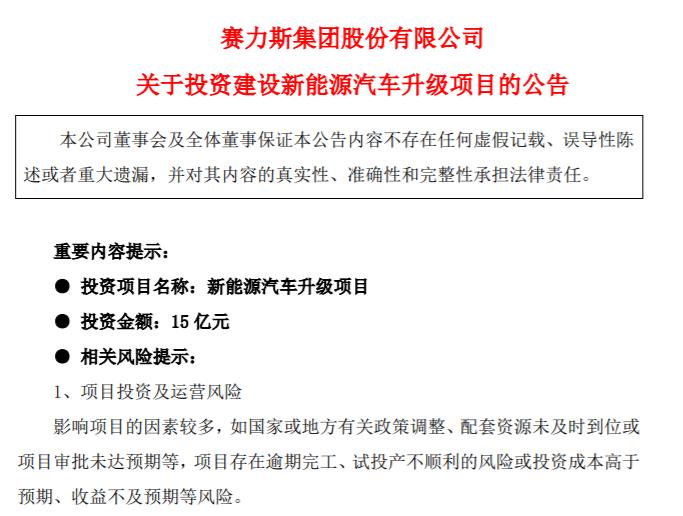 赛力斯集团股份有限公司

关于投资建设新能源汽车升级项目的公告

本公司董事会及全体董事保证本公告内容不存在任何虚假记载、误导性陈述或者重大遗漏，并对其内容的真实性、准确性和完整性承担法律责任。

重要内容提示：

● 投资项目名称：新能源汽车升级项目

● 投资金额：15 亿元

● 相关风险提示：

1、项目投资及运营风险

影响项目的因素较多，如国家或地方有关政策调整、配套资源未及时到位或项目审批未达预期等，项目存在逾期完工、试投产不顺利的风险或投资成本高于预期、收益不及预期等风险。